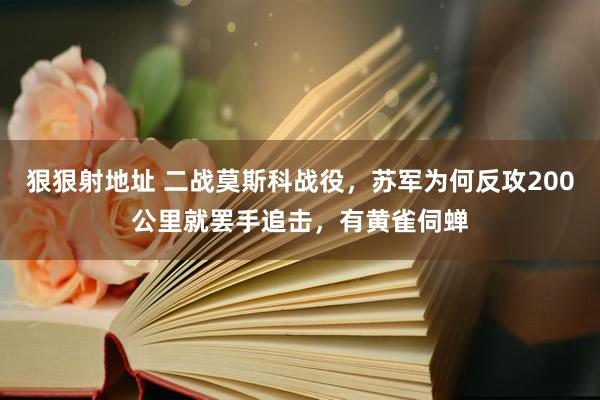 狠狠射地址 二战莫斯科战役，苏军为何反攻200公里就罢手追击，有黄雀伺蝉